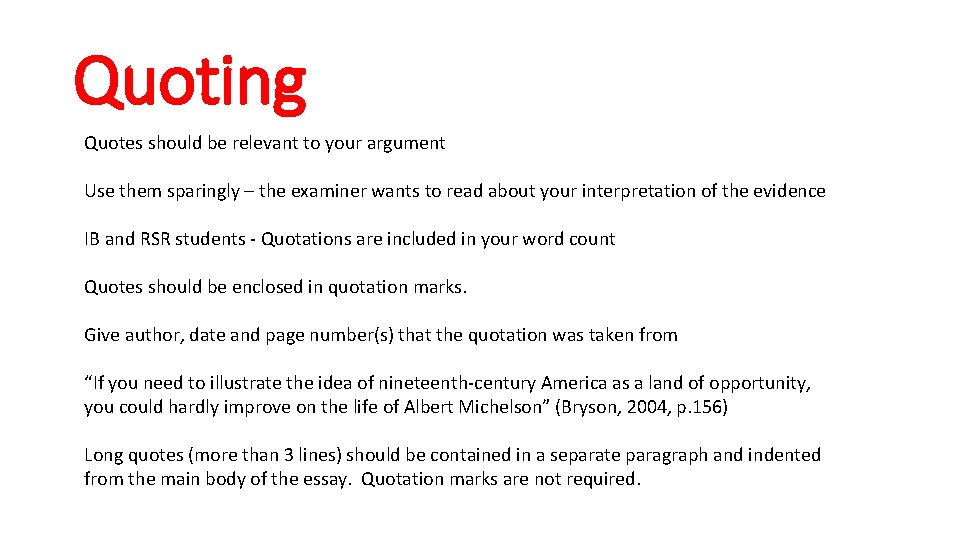 Quoting

Quotes should be relevant to your argument

Use them sparingly – the examiner wants to read about your interpretation of the evidence

IB and RSR students - Quotations are included in your word count

Quotes should be enclosed in quotation marks.

Give author, date and page number(s) that the quotation was taken from

“If you need to illustrate the idea of nineteenth-century America as a land of opportunity, you could hardly improve on the life of Albert Michelson” (Bryson, 2004, p.156)

Long quotes (more than 3 lines) should be contained in a separate paragraph and indented from the main body of the essay. Quotation marks are not required.